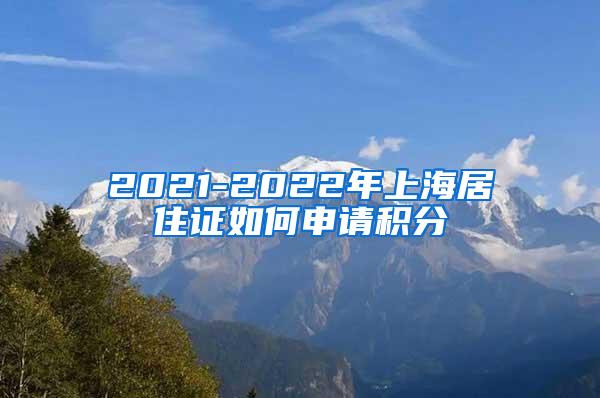 2021-2022年上海居住证如何申请积分